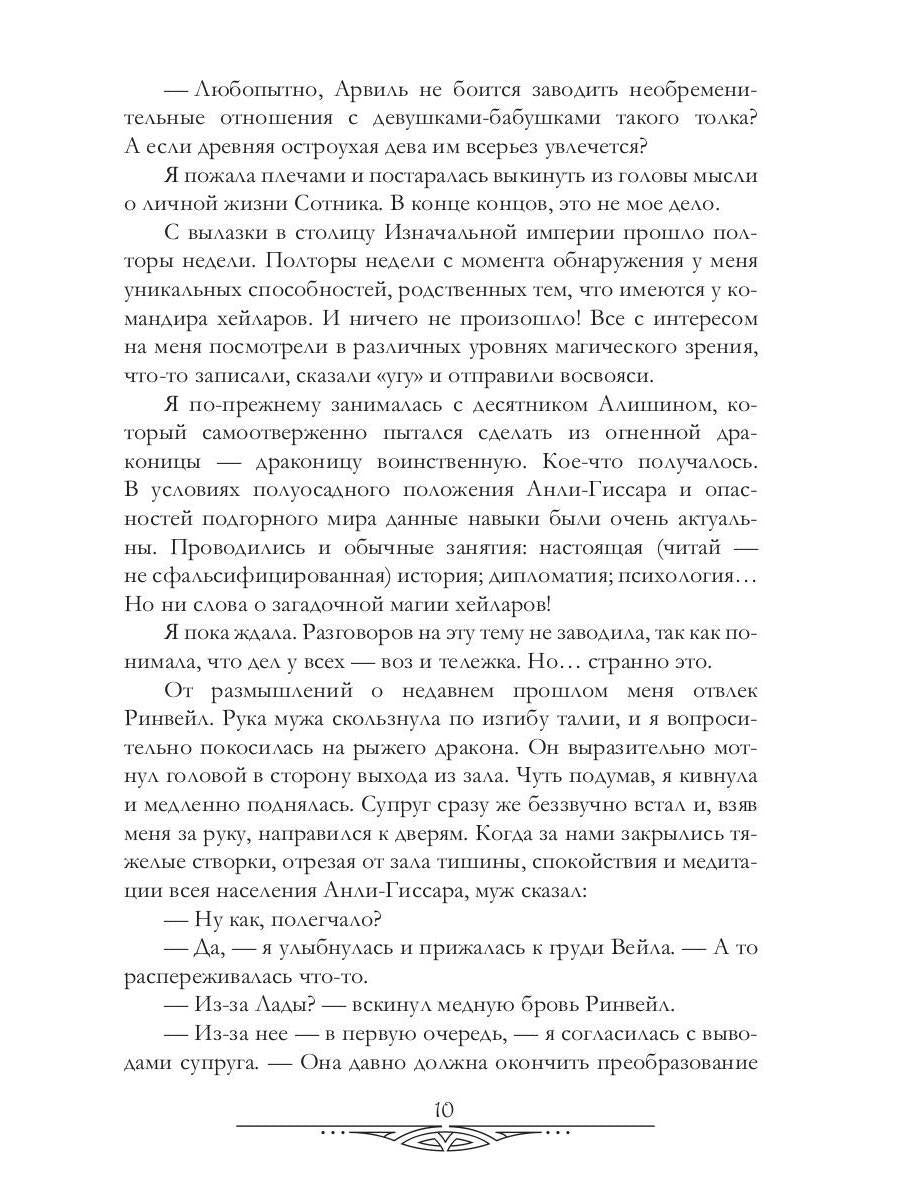 — Любопытно, Арвиль не боится заводить необременительные отношения с девушками-бабушками такого толка? А если древняя остроухая дева им всерьез увлечется?

Я пожала плечами и постаралась выкинуть из головы мысли о личной жизни Сотника. В конце концов, это не мое дело.

С вылазки в столицу Изначальной империи прошло полторы недели. Полторы недели с момента обнаружения у меня уникальных способностей, родственных тем, что имеются у командира хейларов. И ничего не произошло! Все с интересом на меня посмотрели в различных уровнях магического зрения, что-то записали, сказали «угу» и отправили восвояси.

Я по-прежнему занималась с десятником Алишином, который самоотверженно пытался сделать из огненной драконицы — драконицу воинственную. Кое-что получалось. В условиях полуосадного положения Анли-Гиссара и опасностей подгорного мира данные навыки были очень актуальны. Проводились и обычные занятия: настоящая (читай — не сфальсифицированная) история; дипломатия; психология… Но ни слова о загадочной магии хейларов!

Я пока ждала. Разговоров на эту тему не заводила, так как понимала, что дел у всех — воз и тележка. Но… странно это.

От размышлений о недавнем прошлом меня отвлек Ринвейл. Рука мужа скользнула по изгибу талии, и я вопросительно покосилась на рыжего дракона. Он выразительно мотнул головой в сторону выхода из зала. Чуть подумав, я кивнула и медленно поднялась. Супруг сразу же беззвучно встал и, взяв меня за руку, направился к дверям. Когда за нами закрылись тяжелые створки, отрезая от зала тишины, спокойствия и медитации всея населения Анли-Гиссара, муж сказал:

— Ну как, полегчало?

— Да, — я улыбнулась и прижалась к груди Вейла. — А то распереживалась что-то.

— Из-за Лады? — вскинул медную бровь Ринвейл.

— Из-за нее — в первую очередь, — я согласилась с выводами супруга. — Она давно должна окончить преобразование

10